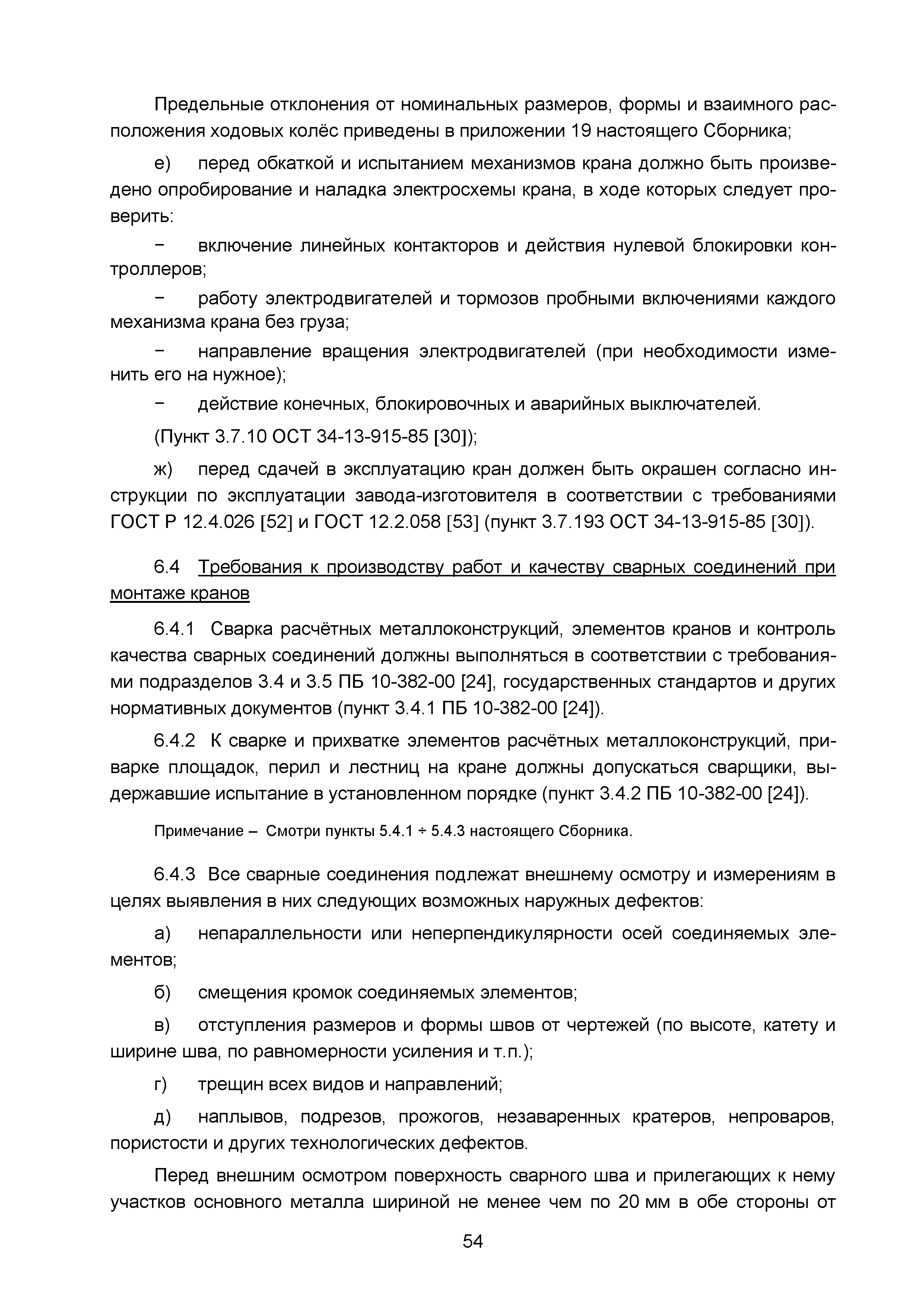 Предельные отклонения от номинальных размеров, формы и взаимного расположения ходовых колёс приведены в приложении 19 настоящего Сборника;

е) перед обкаткой и испытанием механизмов крана должно быть произведено опробирование и наладка электросхемы крана, в ходе которых следует проверить:

− включение линейных контакторов и действия нулевой блокировки контроллеров;

− работу электродвигателей и тормозов пробными включениями каждого механизма крана без груза;

− направление вращения электродвигателей (при необходимости изменить его на нужное);

− действие конечных, блокировочных и аварийных выключателей.

(Пункт 3.7.10 ОСТ 34-13-915-85 [30]);

ж) перед сдачей в эксплуатацию кран должен быть окрашен согласно инструкции по эксплуатации завода-изготовителя в соответствии с требованиями ГОСТ Р 12.4.026 [52] и ГОСТ 12.2.058 [53] (пункт 3.7.193 ОСТ 34-13-915-85 [30]).

6.4 Требования к производству работ и качеству сварных соединений при монтаже кранов

6.4.1 Сварка расчётных металлоконструкций, элементов кранов и контроль качества сварных соединений должны выполняться в соответствии с требованиями подразделов 3.4 и 3.5 ПБ 10-382-00 [24], государственных стандартов и других нормативных документов (пункт 3.4.1 ПБ 10-382-00 [24]).

6.4.2 К сварке и прихватке элементов расчётных металлоконструкций, приварке площадок, перил и лестниц на кране должны допускаться сварщики, выдержавшие испытание в установленном порядке (пункт 3.4.2 ПБ 10-382-00 [24]).

Примечание – Смотри пункты 5.4.1 ÷ 5.4.3 настоящего Сборника.

6.4.3 Все сварные соединения подлежат внешнему осмотру и измерениям в целях выявления в них следующих возможных наружных дефектов:

а) непараллельности или неперпендикулярности осей соединяемых элементов;

б) смещения кромок соединяемых элементов;

в) отступления размеров и формы швов от чертежей (по высоте, катету и ширине шва, по равномерности усиления и т.п.);

г) трещин всех видов и направлений;

д) наплывов, подрезов, прожогов, незаваренных кратеров, непроваров, пористости и других технологических дефектов.

Перед внешним осмотром поверхность сварного шва и прилегающих к нему участков основного металла шириной не менее чем по 20 мм в обе стороны от

54